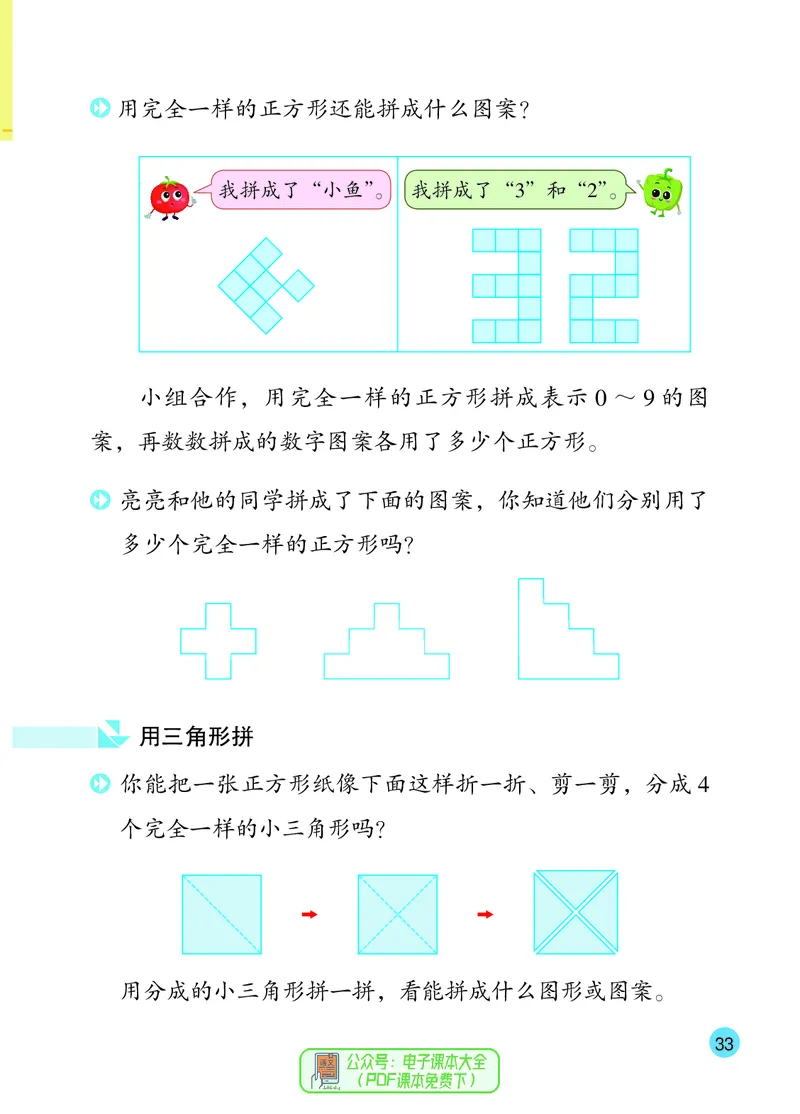 用完全一样的正方形还能拼成什么图案?

我拼成了“小鱼”。

我拼成了“3”和“2”。

小组合作，用完全一样的正方形拼成表示 0 ～ 9 的图案，再数数拼成的数字图案各用了多少个正方形。

亮亮和他的同学拼成了下面的图案，你知道他们分别用了多少个完全一样的正方形吗?

用三角形拼

你能把一张正方形纸像下面这样折一折、剪一剪，分成 4 个完全一样的小三角形吗?

用分成的小三角形拼一拼，看能拼成什么图形或图案。

33

公众号：电子课本大全
(PDF课本免费下)